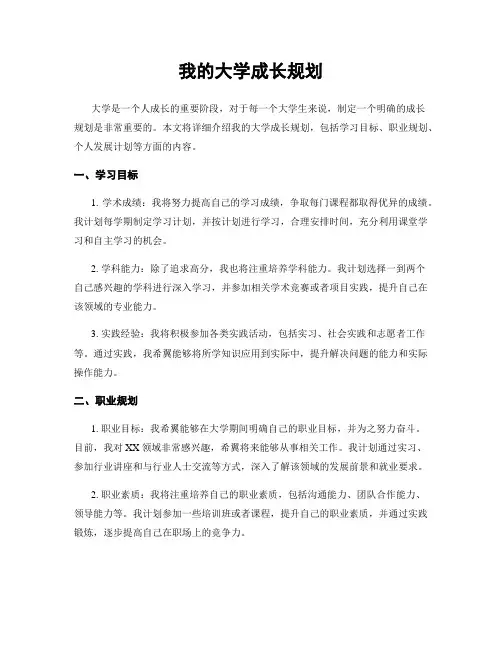 我的大学成长规划

大学是一个人成长的重要阶段，对于每一个大学生来说，制定一个明确的成长规划是非常重要的。本文将详细介绍我的大学成长规划，包括学习目标、职业规划、个人发展计划等方面的内容。

一、学习目标

1. 学术成绩：我将努力提高自己的学习成绩，争取每门课程都取得优异的成绩。我计划每学期制定学习计划，并按计划进行学习，合理安排时间，充分利用课堂学习和自主学习的机会。

2. 学科能力：除了追求高分，我也将注重培养学科能力。我计划选择一到两个自己感兴趣的学科进行深入学习，并参加相关学术竞赛或者项目实践，提升自己在该领域的专业能力。

3. 实践经验：我将积极参加各类实践活动，包括实习、社会实践和志愿者工作等。通过实践，我希翼能够将所学知识应用到实际中，提升解决问题的能力和实际操作能力。

二、职业规划

1. 职业目标：我希翼能够在大学期间明确自己的职业目标，并为之努力奋斗。目前，我对 XX 领域非常感兴趣，希翼将来能够从事相关工作。我计划通过实习、参加行业讲座和与行业人士交流等方式，深入了解该领域的发展前景和就业要求。

2. 职业素质：我将注重培养自己的职业素质，包括沟通能力、团队合作能力、领导能力等。我计划参加一些培训班或者课程，提升自己的职业素质，并通过实践锻炼，逐步提高自己在职场上的竞争力。